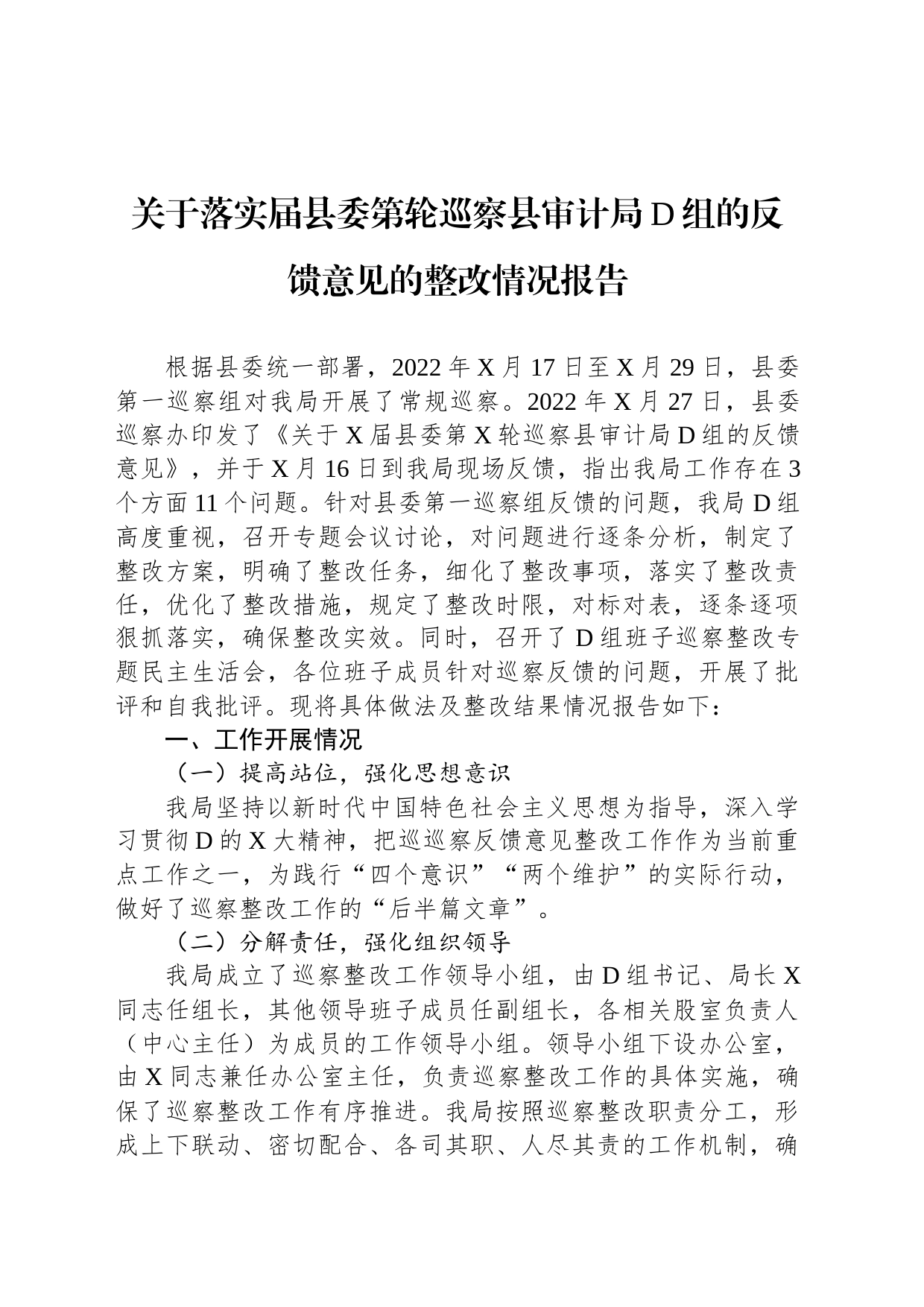 关于落实届县委第轮巡察县审计局D组的反馈意见的整改情况报告

根据县委统一部署，2022年X月17日至X月29日，县委第一巡察组对我局开展了常规巡察。2022年X月27日，县委巡察办印发了《关于X届县委第X轮巡察县审计局D组的反馈意见》，并于X月16日到我局现场反馈，指出我局工作存在3个方面11个问题。针对县委第一巡察组反馈的问题，我局D组高度重视，召开专题会议讨论，对问题进行逐条分析，制定了整改方案，明确了整改任务，细化了整改事项，落实了整改责任，优化了整改措施，规定了整改时限，对标对表，逐条逐项狠抓落实，确保整改实效。同时，召开了D组班子巡察整改专题民主生活会，各位班子成员针对巡察反馈的问题，开展了批评和自我批评。现将具体做法及整改结果情况报告如下：

一、工作开展情况

（一）提高站位，强化思想意识

我局坚持以新时代中国特色社会主义思想为指导，深入学习贯彻D的X大精神，把巡巡察反馈意见整改工作作为当前重点工作之一，为践行“四个意识”“两个维护”的实际行动，做好了巡察整改工作的“后半篇文章”。

（二）分解责任，强化组织领导

我局成立了巡察整改工作领导小组，由D组书记、局长X同志任组长，其他领导班子成员任副组长，各相关股室负责人（中心主任）为成员的工作领导小组。领导小组下设办公室，由X同志兼任办公室主任，负责巡察整改工作的具体实施，确保了巡察整改工作有序推进。我局按照巡察整改职责分工，形成上下联动、密切配合、各司其职、人尽其责的工作机制，确